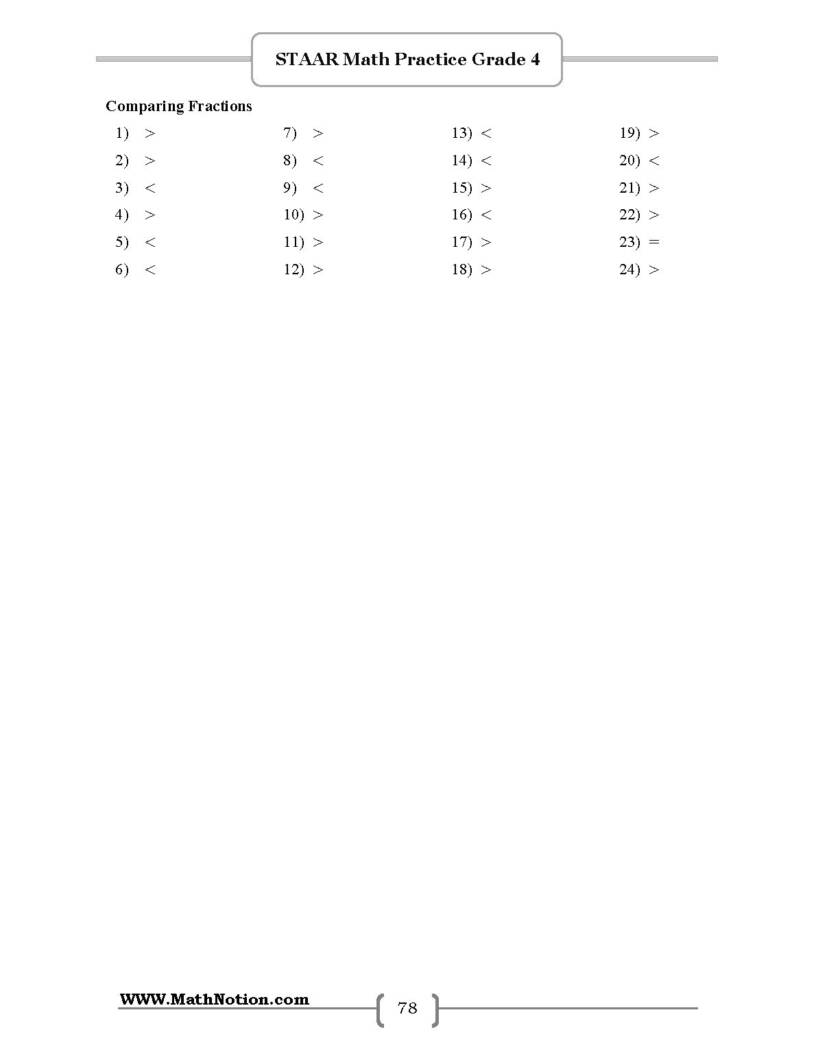 STAAR Math Practice Grade 4

Comparing Fractions

1) >
2) >
3) <
4) >
5) <
6) <

7) >
8) <
9) <
10) >
11) >
12) >

13) <
14) <
15) >
16) <
17) >
18) >

19) >
20) <
21) >
22) >
23) =
24) >

WWW.MathNotion.com

78